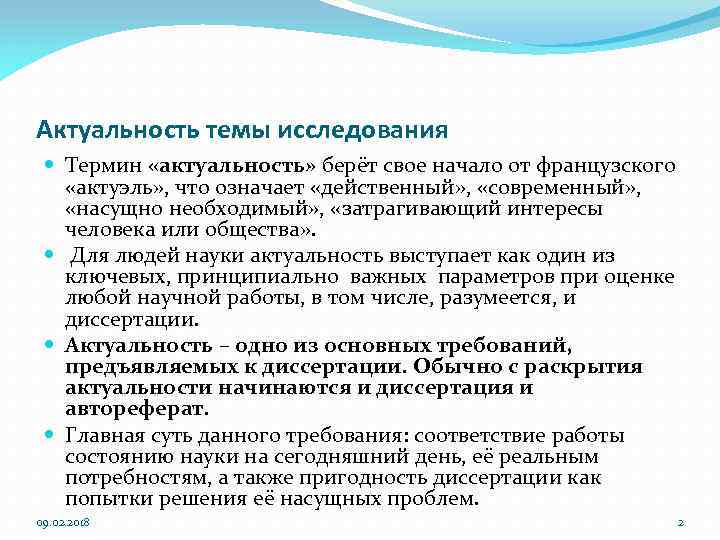 Актуальность темы исследования

Термин «актуальность» берёт свое начало от французского «актуэль», что означает «действенный», «современный», «насущно необходимый», «затрагивающий интересы человека или общества».

Для людей науки актуальность выступает как один из ключевых, принципиально важных параметров при оценке любой научной работы, в том числе, разумеется, и диссертации.

Актуальность – одно из основных требований, предъявляемых к диссертации. Обычно с раскрытия актуальности начинаются и диссертация и автореферат.

Главная суть данного требования: соответствие работы состоянию науки на сегодняшний день, её реальным потребностям, а также пригодность диссертации как попытки решения её насущных проблем.

09.02.2018

2